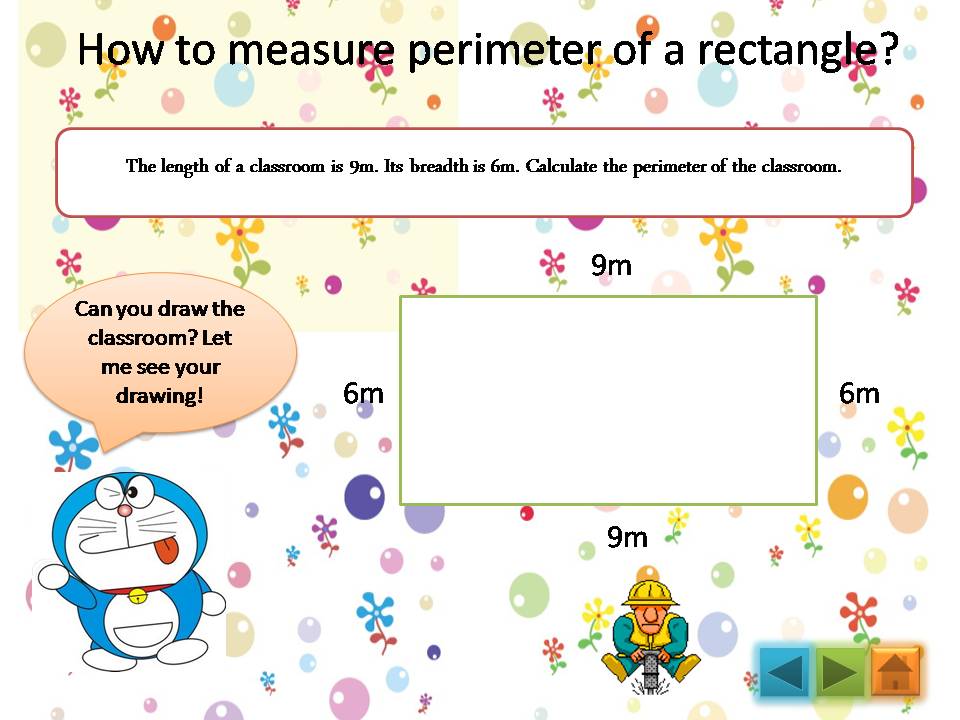 How to measure perimeter of a rectangle?

The length of a classroom is 9m. Its breadth is 6m. Calculate the perimeter of the classroom.

Can you draw the classroom? Let me see your drawing!

9m

6m

6m

9m